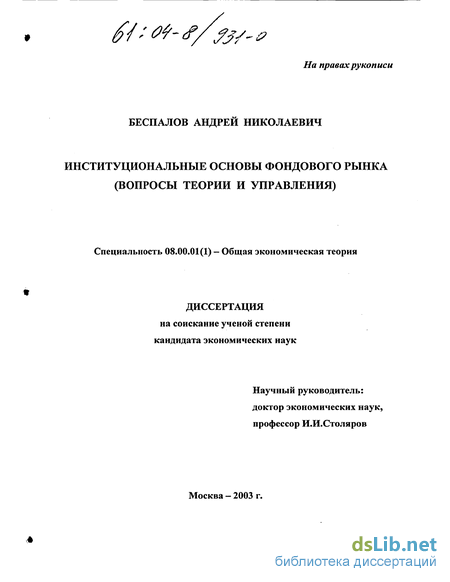 61:04-8/931-0

На правах рукописи

БЕСПАЛОВ АНДРЕЙ НИКОЛАЕВИЧ

ИНСТИТУЦИОНАЛЬНЫЕ ОСНОВЫ ФОНДОВОГО РЫНКА (ВОПРОСЫ ТЕОРИИ И УПРАВЛЕНИЯ)

Специальность 08.00.01(1) – Общая экономическая теория

ДИССЕРТАЦИЯ
на соискание ученой степени
кандидата экономических наук

Научный руководитель:
доктор экономических наук,
профессор И.И.Столяров

Москва – 2003 г.

dsLib.net
библиотека диссертаций